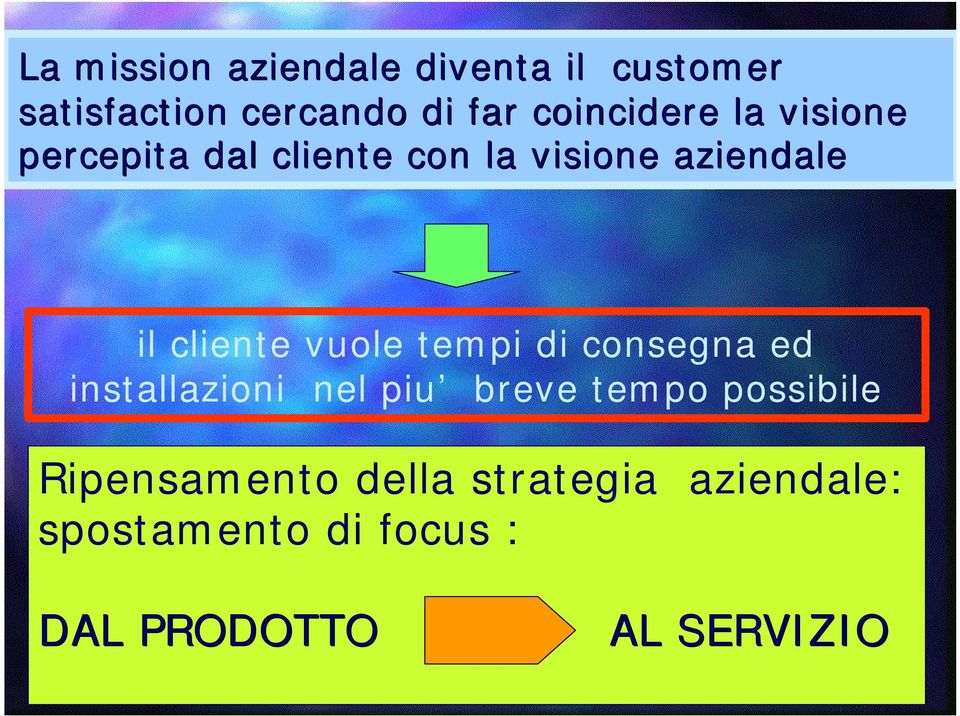 La mission aziendale diventa il customer satisfaction cercando di far coincidere la visione percepita dal cliente con la visione aziendale

il cliente vuole tempi di consegna ed installazioni nel piu' breve tempo possibile

Ripensamento della strategia aziendale: spostamento di focus :

DAL PRODOTTO AL SERVIZIO